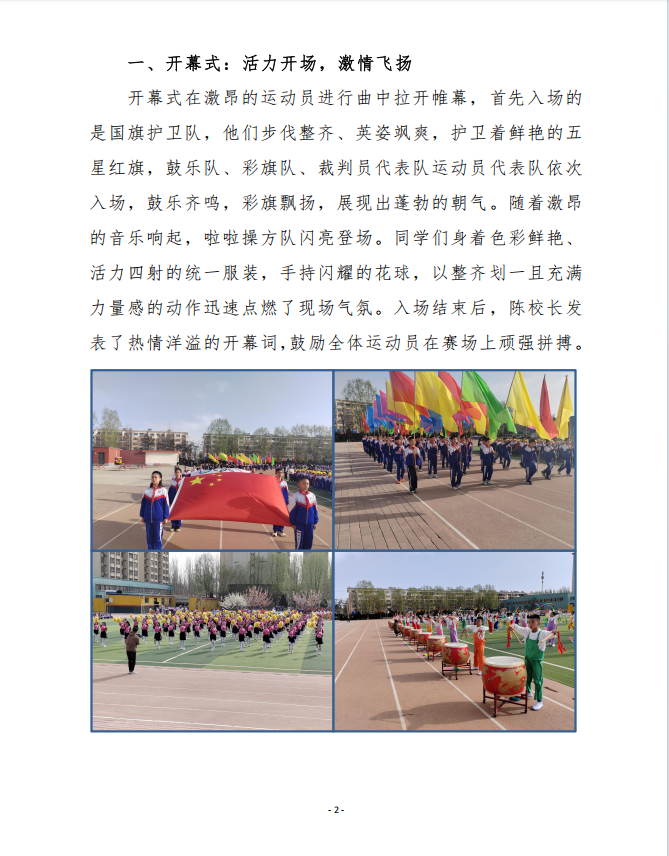 一、开幕式：活力开场，激情飞扬

开幕式在激昂的运动员进行曲中拉开帷幕，首先入场的是国旗护卫队，他们步伐整齐、英姿飒爽，护卫着鲜艳的五星红旗，鼓乐队、彩旗队、裁判员代表队运动员代表队依次入场，鼓乐齐鸣，彩旗飘扬，展现出蓬勃的朝气。随着激昂的音乐响起，啦啦操方队闪亮登场。同学们身着色彩鲜艳、活力四射的统一服装，手持闪耀的花球，以整齐划一且充满力量感的动作迅速点燃了现场气氛。入场结束后，陈校长发表了热情洋溢的开幕词，鼓励全体运动员在赛场上顽强拼搏。

- 2 -